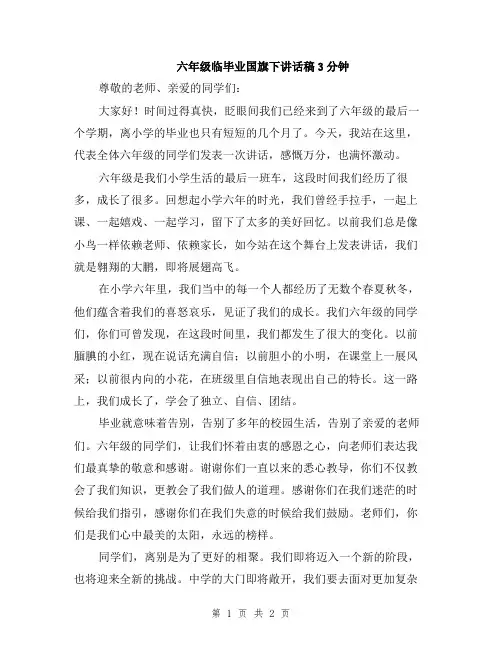 六年级临毕业国旗下讲话稿3分钟

尊敬的老师、亲爱的同学们:

大家好！时间过得真快，眨眼间我们已经来到了六年级的最后一个学期，离小学的毕业也只有短短的几个月了。今天，我站在这里，代表全体六年级的同学们发表一次讲话，感慨万分，也满怀激动。

六年级是我们小学生活的最后一班车，这段时间我们经历了很多，成长了很多。回想起小学六年的时光，我们曾经手拉手，一起上课、一起嬉戏、一起学习，留下了太多的美好回忆。以前我们总是像小鸟一样依赖老师、依赖家长，如今站在这个舞台上发表讲话，我们就是翱翔的大鹏，即将展翅高飞。

在小学六年里，我们当中的每一个人都经历了无数个春夏秋冬，他们蕴含着我们的喜怒哀乐，见证了我们的成长。我们六年级的同学们，你们可曾发现，在这段时间里，我们都发生了很大的变化。以前腼腆的小红，现在说话充满自信；以前胆小的小明，在课堂上一展风采；以前很内向的小花，在班级里自信地表现出自己的特长。这一路上，我们成长了，学会了独立、自信、团结。

毕业就意味着告别，告别了多年的校园生活，告别了亲爱的老师们。六年级的同学们，让我们怀着由衷的感恩之心，向老师们表达我们最真挚的敬意和感谢。谢谢你们一直以来的悉心教导，你们不仅教会了我们知识，更教会了我们做人的道理。感谢你们在我们迷茫的时候给我们指引，感谢你们在我们失意的时候给我们鼓励。老师们，你们是我们心中最美的太阳，永远的榜样。

同学们，离别是为了更好的相聚。我们即将迈入一个新的阶段，也将迎来全新的挑战。中学的大门即将敞开，我们要去面对更加复杂

第 1 页 共 2 页